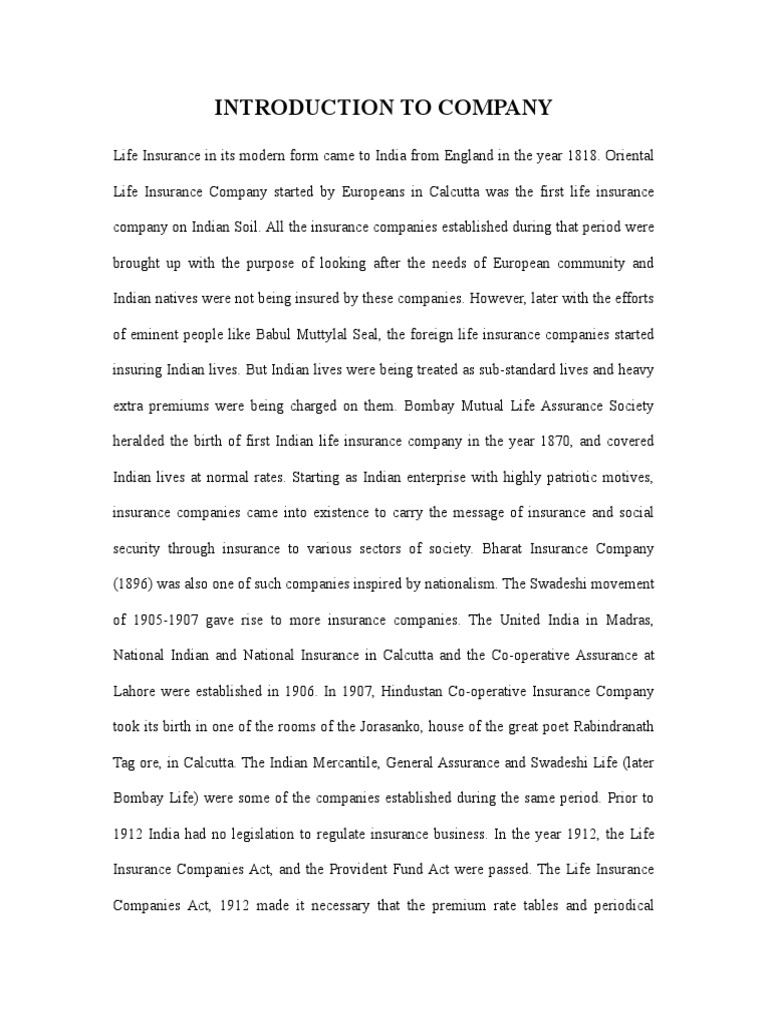 INTRODUCTION TO COMPANY

Life Insurance in its modern form came to India from England in the year 1818. Oriental Life Insurance Company started by Europeans in Calcutta was the first life insurance company on Indian Soil. All the insurance companies established during that period were brought up with the purpose of looking after the needs of European community and Indian natives were not being insured by these companies. However, later with the efforts of eminent people like Babul Muttylal Seal, the foreign life insurance companies started insuring Indian lives. But Indian lives were being treated as sub-standard lives and heavy extra premiums were being charged on them. Bombay Mutual Life Assurance Society heralded the birth of first Indian life insurance company in the year 1870, and covered Indian lives at normal rates. Starting as Indian enterprise with highly patriotic motives, insurance companies came into existence to carry the message of insurance and social security through insurance to various sectors of society. Bharat Insurance Company (1896) was also one of such companies inspired by nationalism. The Swadeshi movement of 1905-1907 gave rise to more insurance companies. The United India in Madras, National Indian and National Insurance in Calcutta and the Co-operative Assurance at Lahore were established in 1906. In 1907, Hindustan Co-operative Insurance Company took its birth in one of the rooms of the Jorasanko, house of the great poet Rabindranath Tag ore, in Calcutta. The Indian Mercantile, General Assurance and Swadeshi Life (later Bombay Life) were some of the companies established during the same period. Prior to 1912 India had no legislation to regulate insurance business. In the year 1912, the Life Insurance Companies Act, and the Provident Fund Act were passed. The Life Insurance Companies Act, 1912 made it necessary that the premium rate tables and periodical